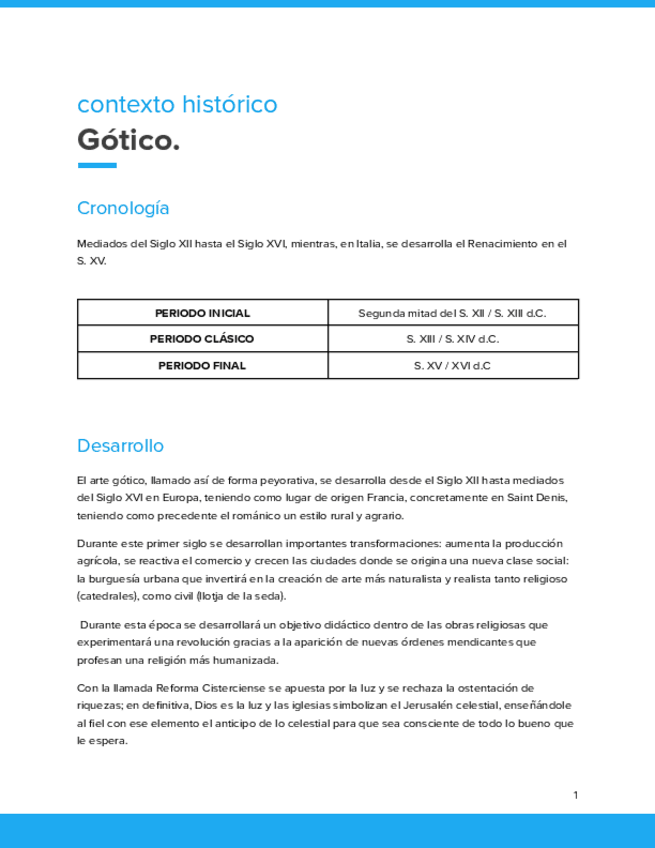 contexto histórico
Gótico.

Cronología

Mediados del Siglo XII hasta el Siglo XVI, mientras, en Italia, se desarrolla el Renacimiento en el S. XV.

| PERIODO INICIAL | Segunda mitad del S. XII / S. XIII d.C. |
|---|---|
| PERIODO CLÁSICO | S. XIII / S. XIV d.C. |
| PERIODO FINAL | S. XV / XVI d.C |

Desarrollo

El arte gótico, llamado así de forma peyorativa, se desarrolla desde el Siglo XII hasta mediados del Siglo XVI en Europa, teniendo como lugar de origen Francia, concretamente en Saint Denis, teniendo como precedente el románico un estilo rural y agrario.

Durante este primer siglo se desarrollan importantes transformaciones: aumenta la producción agrícola, se reactiva el comercio y crecen las ciudades donde se origina una nueva clase social: la burguesía urbana que invertirá en la creación de arte más naturalista y realista tanto religioso (catedrales), como civil (llotja de la seda).

Durante esta época se desarrollará un objetivo didáctico dentro de las obras religiosas que experimentará una revolución gracias a la aparición de nuevas órdenes mendicantes que profesan una religión más humanizada.

Con la llamada Reforma Cisterciense se apuesta por la luz y se rechaza la ostentación de riquezas; en definitiva, Dios es la luz y las iglesias simbolizan el Jerusalén celestial, enseñándole al fiel con ese elemento el anticipo de lo celestial para que sea consciente de todo lo bueno que le espera.

1